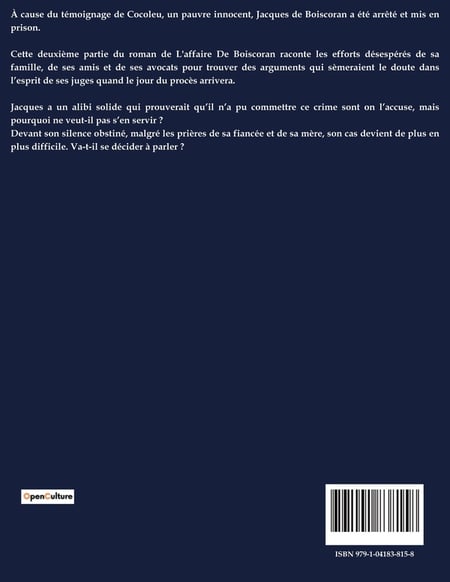 À cause du témoignage de Cocoleu, un pauvre innocent, Jacques de Boiscoran a été arrêté et mis en prison.

Cette deuxième partie du roman de L'affaire De Boiscoran raconte les efforts désespérés de sa famille, de ses amis et de ses avocats pour trouver des arguments qui sèmeraient le doute dans l'esprit de ses juges quand le jour du procès arrivera.

Jacques a un alibi solide qui prouverait qu'il n'a pu commettre ce crime sont on l'accuse, mais pourquoi ne veut-il pas s'en servir ?
Devant son silence obstiné, malgré les prières de sa fiancée et de sa mère, son cas devient de plus en plus difficile. Va-t-il se décider à parler ?

OpenCulture

ISBN 979-1-04183-815-8